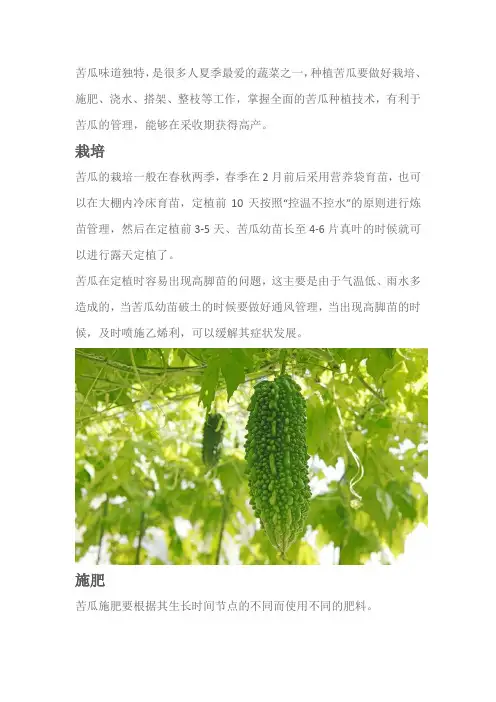 苦瓜味道独特，是很多人夏季最爱的蔬菜之一，种植苦瓜要做好栽培、施肥、浇水、搭架、整枝等工作，掌握全面的苦瓜种植技术，有利于苦瓜的管理，能够在采收期获得高产。

栽培

苦瓜的栽培一般在春秋两季，春季在2月前后采用营养袋育苗，也可以在大棚内冷床育苗，定植前10天按照“控温不控水”的原则进行炼苗管理，然后在定植前3-5天、苦瓜幼苗长至4-6片真叶的时候就可以进行露天定植了。

苦瓜在定植时容易出现高脚苗的问题，这主要是由于气温低、雨水多造成的，当苦瓜幼苗破土的时候要做好通风管理，当出现高脚苗的时候，及时喷施乙烯利，可以缓解其症状发展。

施肥

苦瓜施肥要根据其生长时间节点的不同而使用不同的肥料。